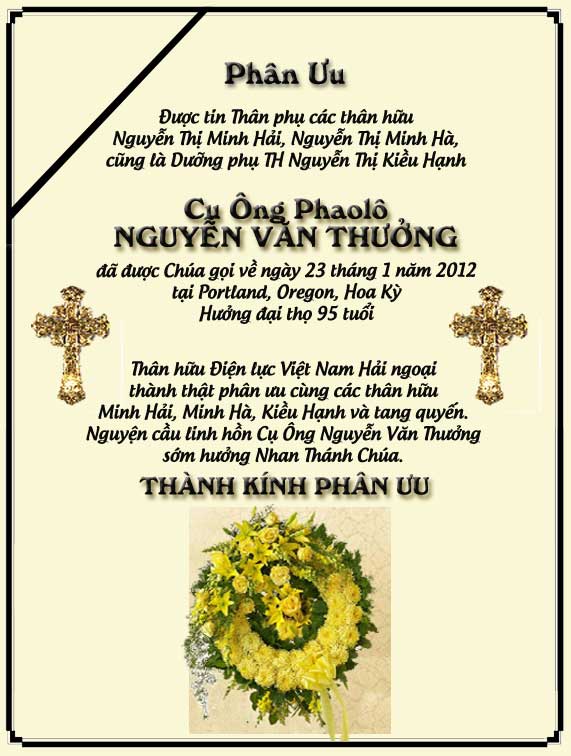 Phân Ưu

Được tin Thân phụ các thân hữu Nguyễn Thị Minh Hải, Nguyễn Thị Minh Hà, cũng là Dưỡng phụ TH Nguyễn Thị Kiều Hạnh

Cụ Ông Phaolô
NGUYỄN VĂN THƯỞNG

đã được Chúa gọi về ngày 23 tháng 1 năm 2012
tại Portland, Oregon, Hoa Kỳ
Hưởng đại thọ 95 tuổi

Thân hữu Điện lực Việt Nam Hải ngoại thành thật phân ưu cùng các thân hữu Minh Hải, Minh Hà, Kiều Hạnh và tang quyến. Nguyện cầu linh hồn Cụ Ông Nguyễn Văn Thưởng sớm hưởng Nhan Thánh Chúa.

THÀNH KÍNH PHÂN ƯU